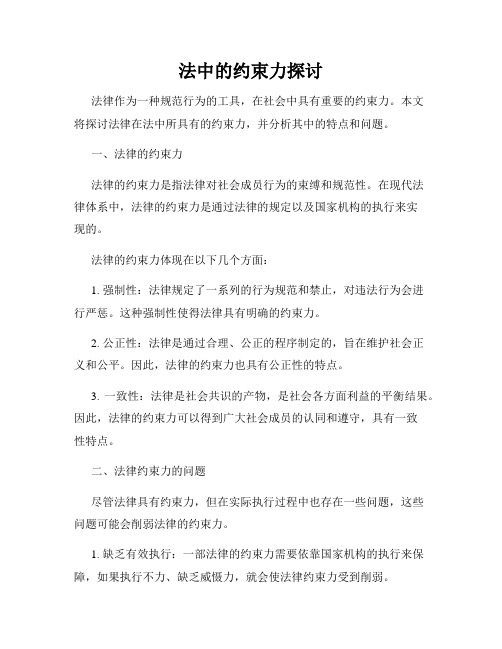 法中的约束力探讨

法律作为一种规范行为的工具，在社会中具有重要的约束力。本文将探讨法律在法中所具有的约束力，并分析其中的特点和问题。

一、法律的约束力

法律的约束力是指法律对社会成员行为的束缚和规范性。在现代法律体系中，法律的约束力是通过法律的规定以及国家机构的执行来实现的。

法律的约束力体现在以下几个方面：

1. 强制性：法律规定了一系列的行为规范和禁止，对违法行为会进行严惩。这种强制性使得法律具有明确的约束力。

2. 公正性：法律是通过合理、公正的程序制定的，旨在维护社会正义和公平。因此，法律的约束力也具有公正性的特点。

3. 一致性：法律是社会共识的产物，是社会各方面利益的平衡结果。因此，法律的约束力可以得到广大社会成员的认同和遵守，具有一致性特点。

二、法律约束力的问题

尽管法律具有约束力，但在实际执行过程中也存在一些问题，这些问题可能会削弱法律的约束力。

1. 缺乏有效执行：一部法律的约束力需要依靠国家机构的执行来保障，如果执行不力、缺乏威慑力，就会使法律约束力受到削弱。